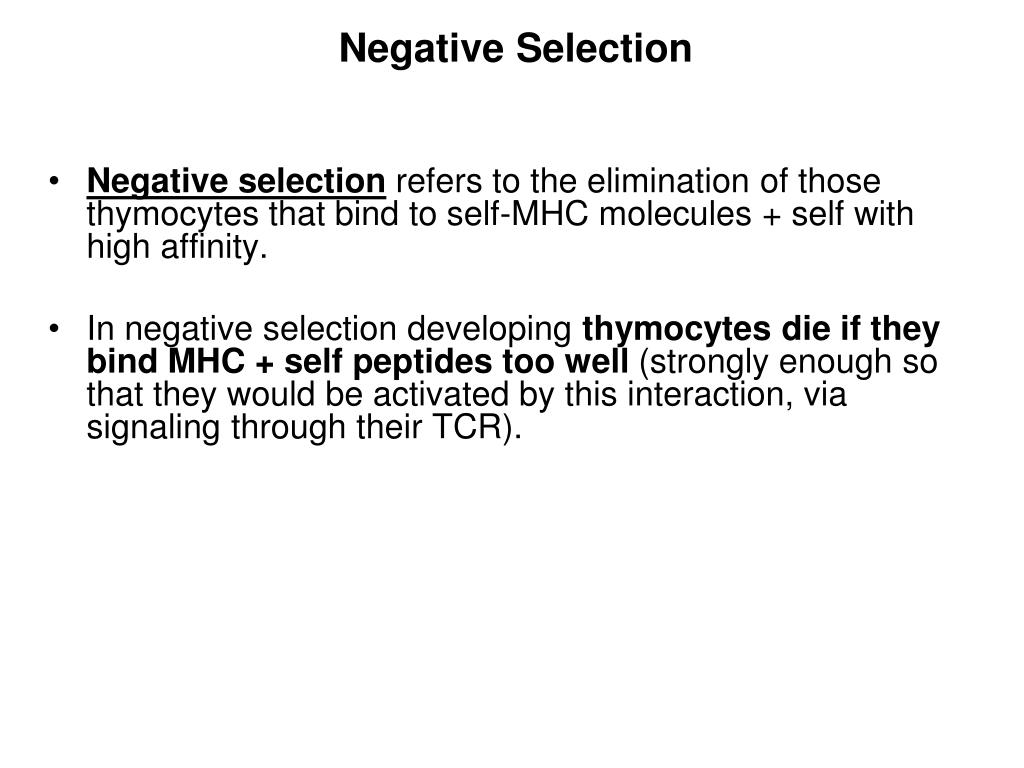 Negative Selection

• Negative selection refers to the elimination of those thymocytes that bind to self-MHC molecules + self with high affinity.

• In negative selection developing thymocytes die if they bind MHC + self peptides too well (strongly enough so that they would be activated by this interaction, via signaling through their TCR).